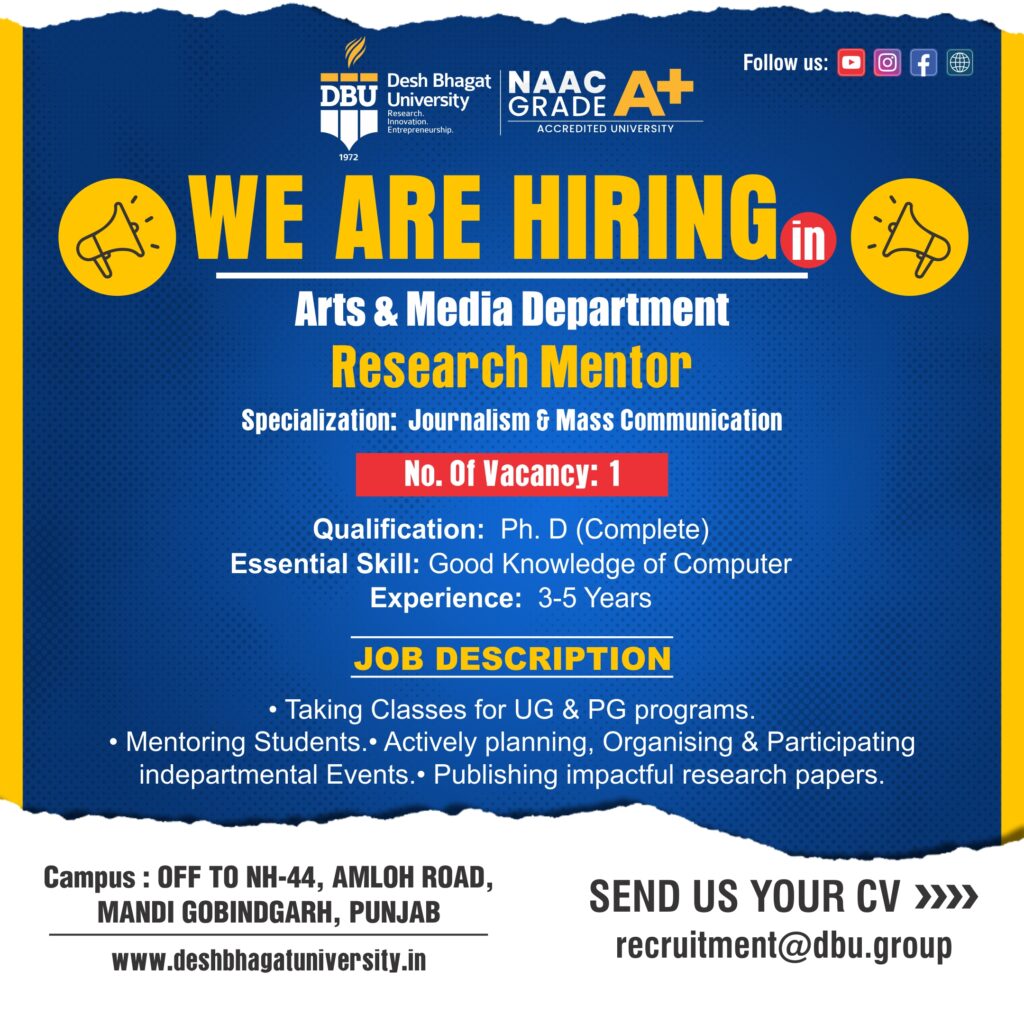 DBU
1972
Desh Bhagat University
Research. Innovation. Entrepreneurship.

NAAC GRADE A+
ACCREDITED UNIVERSITY

Follow us:

WE ARE HIRING in

Arts & Media Department

Research Mentor

Specialization: Journalism & Mass Communication

No. Of Vacancy: 1

Qualification: Ph. D (Complete)
Essential Skill: Good Knowledge of Computer
Experience: 3-5 Years

JOB DESCRIPTION

• Taking Classes for UG & PG programs.
• Mentoring Students.• Actively planning, Organising & Participating indepartmental Events.• Publishing impactful research papers.

Campus : OFF TO NH-44, AMLOH ROAD, MANDI GOBINDGARH, PUNJAB

www.deshbhagatuniversity.in

SEND US YOUR CV »»

recruitment@dbu.group